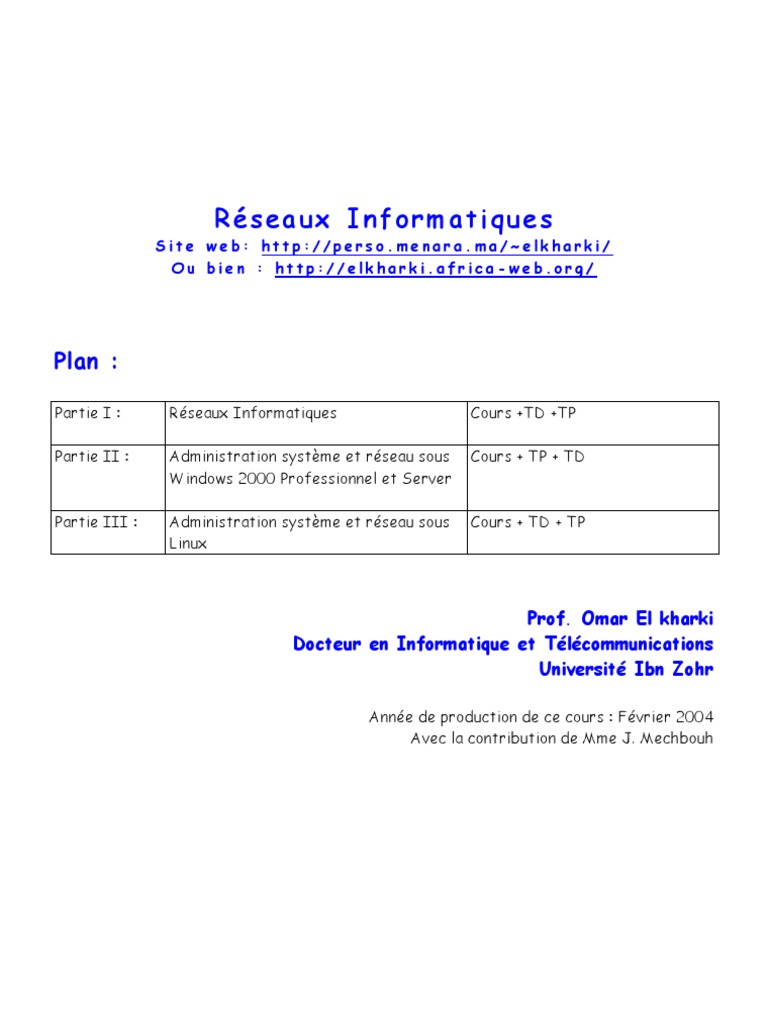 Réseaux Informatiques
Site web: http://perso.menara.ma/~elkharki/
Ou bien : http://elkharki.africa-web.org/

Plan :

| Partie I : | Réseaux Informatiques | Cours +TD +TP |
|---|---|---|
| Partie II : | Administration système et réseau sous Windows 2000 Professionnel et Server | Cours + TP + TD |
| Partie III : | Administration système et réseau sous Linux | Cours + TD + TP |

Prof. Omar El kharki
Docteur en Informatique et Télécommunications
Université Ibn Zohr

Année de production de ce cours : Février 2004
Avec la contribution de Mme J. Mechbouh